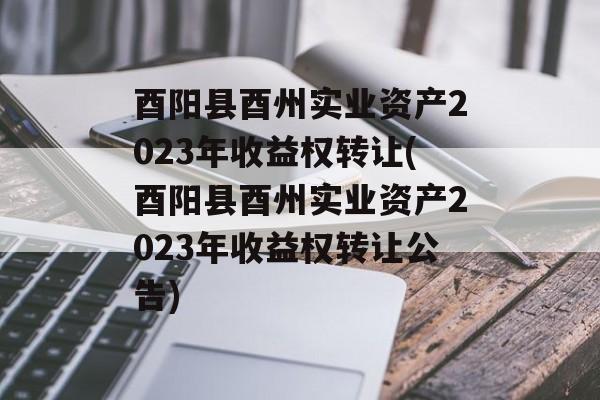 酉阳县酉州实业资产2023年收益权转让(酉阳县酉州实业资产2023年收益权转让公告)